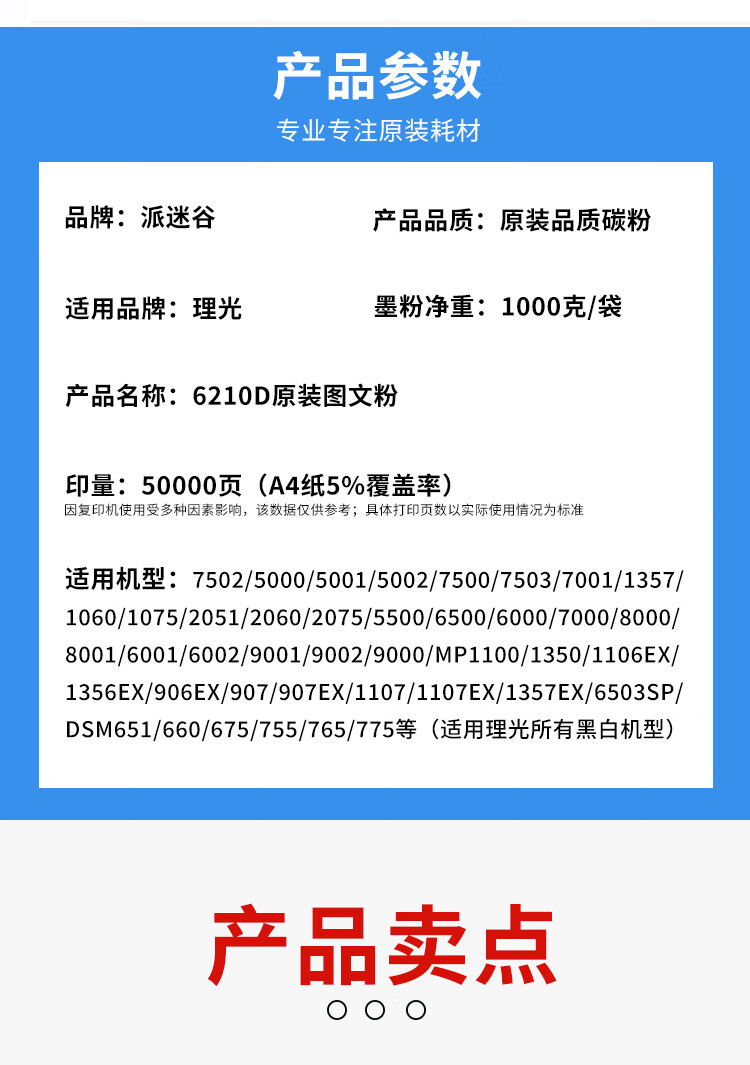 产品参数

专业专注原装耗材

品牌：派迷谷

产品品质：原装品质碳粉

适用品牌：理光

墨粉净重：1000克/袋

产品名称：6210D原装图文粉

印量：50000页（A4纸5%覆盖率）
因复印机使用受多种因素影响，该数据仅供参考；具体打印页数以实际使用情况为标准

适用机型：7502/5000/5001/5002/7500/7503/7001/1357/1060/1075/2051/2060/2075/5500/6500/6000/7000/8000/8001/6001/6002/9001/9002/9000/MP1100/1350/1106EX/1356EX/906EX/907/907EX/1107/1107EX/1357EX/6503SP/DSM651/660/675/755/765/775等（适用理光所有黑白机型）

产品卖点